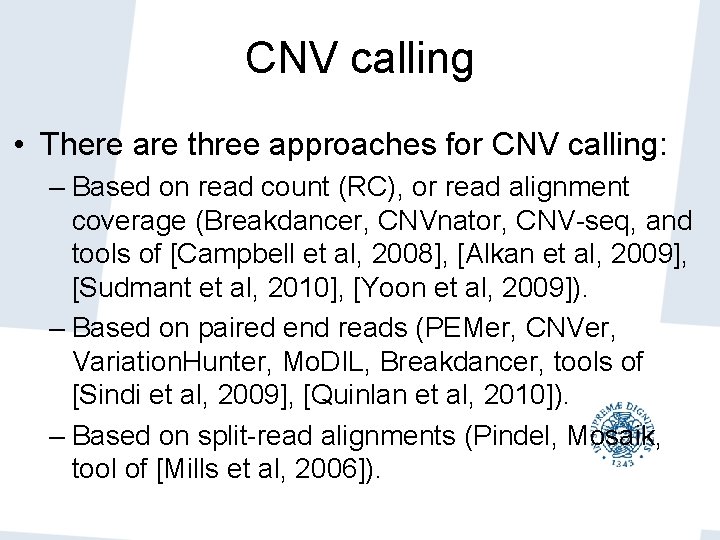 CNV calling

• There are three approaches for CNV calling:

– Based on read count (RC), or read alignment coverage (Breakdancer, CNVnator, CNV-seq, and tools of [Campbell et al, 2008], [Alkan et al, 2009], [Sudmant et al, 2010], [Yoon et al, 2009]).

– Based on paired end reads (PEMer, CNVer, VariationHunter, MoDIL, Breakdancer, tools of [Sindi et al, 2009], [Quinlan et al, 2010]).

– Based on split-read alignments (Pindel, Mosaik, tool of [Mills et al, 2006]).